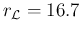 $r_{\mathcal{L}} = 16.7$